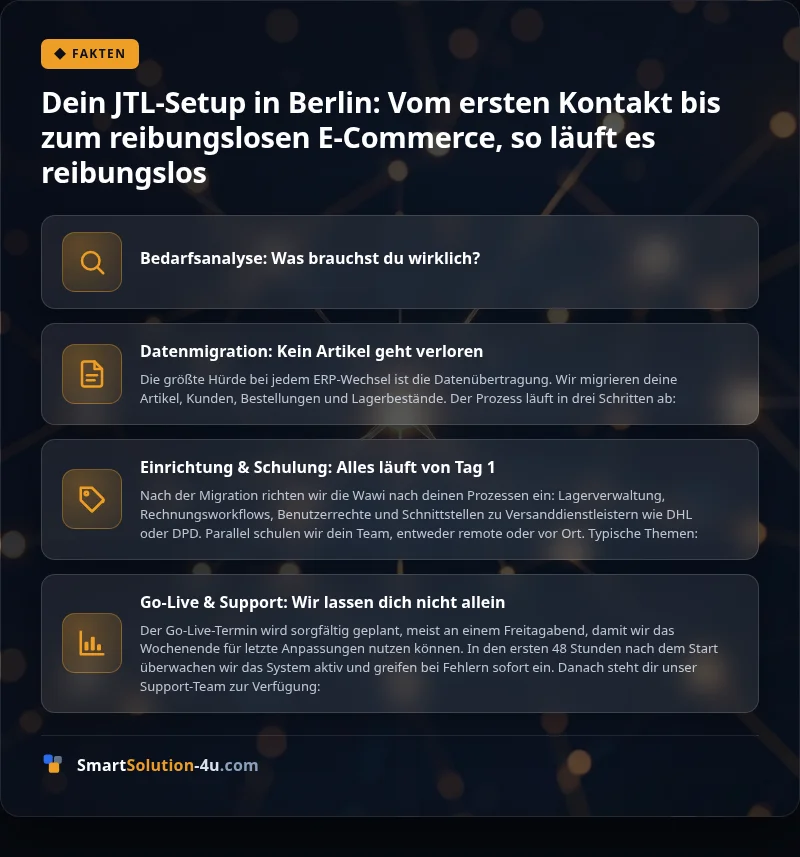 FAKTEN

Dein JTL-Setup in Berlin: Vom ersten Kontakt bis zum reibungslosen E-Commerce, so läuft es reibungslos

Bedarfsanalyse: Was brauchst du wirklich?

Datenmigration: Kein Artikel geht verloren

Die größte Hürde bei jedem ERP-Wechsel ist die Datenübertragung. Wir migrieren deine Artikel, Kunden, Bestellungen und Lagerbestände. Der Prozess läuft in drei Schritten ab:

Einrichtung & Schulung: Alles läuft von Tag 1

Nach der Migration richten wir die Wawi nach deinen Prozessen ein: Lagerverwaltung, Rechnungsworkflows, Benutzerrechte und Schnittstellen zu Versanddienstleistern wie DHL oder DPD. Parallel schulen wir dein Team, entweder remote oder vor Ort. Typische Themen:

Go-Live & Support: Wir lassen dich nicht allein

Der Go-Live-Termin wird sorgfältig geplant, meist an einem Freitagabend, damit wir das Wochenende für letzte Anpassungen nutzen können. In den ersten 48 Stunden nach dem Start überwachen wir das System aktiv und greifen bei Fehlern sofort ein. Danach steht dir unser Support-Team zur Verfügung:

SmartSolution-4u.com